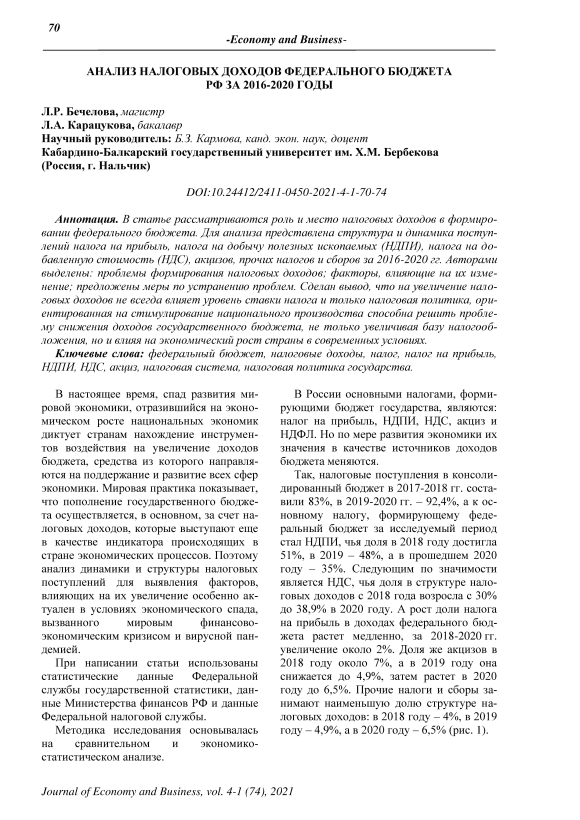 70

-Economy and Business-

АНАЛИЗ НАЛОГОВЫХ ДОХОДОВ ФЕДЕРАЛЬНОГО БЮДЖЕТА РФ ЗА 2016-2020 ГОДЫ

Л.Р. Бечелова, магистр
Л.А. Карацукова, бакалавр
Научный руководитель: Б.З. Кармова, канд. экон. наук, доцент
Кабардино-Балкарский государственный университет им. Х.М. Бербекова (Россия, г. Нальчик)

DOI:10.24412/2411-0450-2021-4-1-70-74

Аннотация. В статье рассматриваются роль и место налоговых доходов в формировании федерального бюджета. Для анализа представлена структура и динамика поступлений налога на прибыль, налога на добычу полезных ископаемых (НДПИ), налога на добавленную стоимость (НДС), акцизов, прочих налогов и сборов за 2016-2020 гг. Авторами выделены: проблемы формирования налоговых доходов; факторы, влияющие на их изменение; предложены меры по устранению проблем. Сделан вывод, что на увеличение налоговых доходов не всегда влияет уровень ставки налога и только налоговая политика, ориентированная на стимулирование национального производства способна решить проблему снижения доходов государственного бюджета, не только увеличивая базу налогообложения, но и влияя на экономический рост страны в современных условиях.

Ключевые слова: федеральный бюджет, налоговые доходы, налог, налог на прибыль, НДПИ, НДС, акциз, налоговая система, налоговая политика государства.

В настоящее время, спад развития мировой экономики, отразившийся на экономическом росте национальных экономик диктует странам нахождение инструментов воздействия на увеличение доходов бюджета, средства из которого направляются на поддержание и развитие всех сфер экономики. Мировая практика показывает, что пополнение государственного бюджета осуществляется, в основном, за счет налоговых доходов, которые выступают еще в качестве индикатора происходящих в стране экономических процессов. Поэтому анализ динамики и структуры налоговых поступлений для выявления факторов, влияющих на их увеличение особенно актуален в условиях экономического спада, вызванного мировым финансово-экономическим кризисом и вирусной пандемией.

При написании статьи использованы статистические данные Федеральной службы государственной статистики, данные Министерства финансов РФ и данные Федеральной налоговой службы.

Методика исследования основывалась на сравнительном и экономико-статистическом анализе.

В России основными налогами, формирующими бюджет государства, являются: налог на прибыль, НДПИ, НДС, акциз и НДФЛ. Но по мере развития экономики их значения в качестве источников доходов бюджета меняются.

Так, налоговые поступления в консолидированный бюджет в 2017-2018 гг. составили 83%, в 2019-2020 гг. – 92,4%, а к основному налогу, формирующему федеральный бюджет за исследуемый период стал НДПИ, чья доля в 2018 году достигла 51%, в 2019 – 48%, а в прошедшем 2020 году – 35%. Следующим по значимости является НДС, чья доля в структуре налоговых доходов с 2018 года возросла с 30% до 38,9% в 2020 году. А рост доли налога на прибыль в доходах федерального бюджета растет медленно, за 2018-2020 гг. увеличение около 2%. Доля же акцизов в 2018 году около 7%, а в 2019 году она снижается до 4,9%, затем растет в 2020 году до 6,5%. Прочие налоги и сборы занимают наименьшую долю структуре налоговых доходов: в 2018 году – 4%, в 2019 году – 4,9%, а в 2020 году – 6,5% (рис. 1).

Journal of Economy and Business, vol. 4-1 (74), 2021